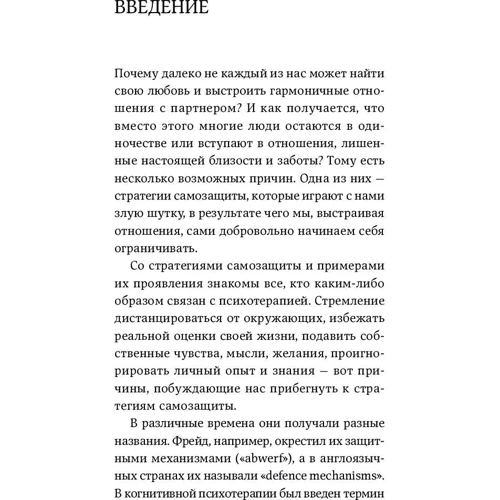 ВВЕДЕНИЕ

Почему далеко не каждый из нас может найти свою любовь и выстроить гармоничные отношения с партнером? И как получается, что вместо этого многие люди остаются в одиночестве или вступают в отношения, лишенные настоящей близости и заботы? Тому есть несколько возможных причин. Одна из них — стратегии самозащиты, которые играют с нами злую шутку, в результате чего мы, выстраивая отношения, сами добровольно начинаем себя ограничивать.

Со стратегиями самозащиты и примерами их проявления знакомы все, кто каким-либо образом связан с психотерапией. Стремление дистанцироваться от окружающих, избежать реальной оценки своей жизни, подавить собственные чувства, мысли, желания, проигнорировать личный опыт и знания — вот причины, побуждающие нас прибегнуть к стратегиям самозащиты.

В различные времена они получали разные названия. Фрейд, например, окрестил их защитными механизмами («abwerf»), а в англоязычных странах их называли «defence mechanisms». В когнитивной психотерапии был введен термин